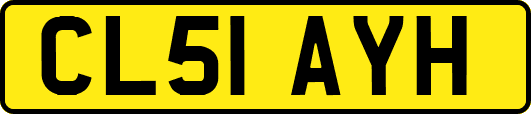 CL51 AYH